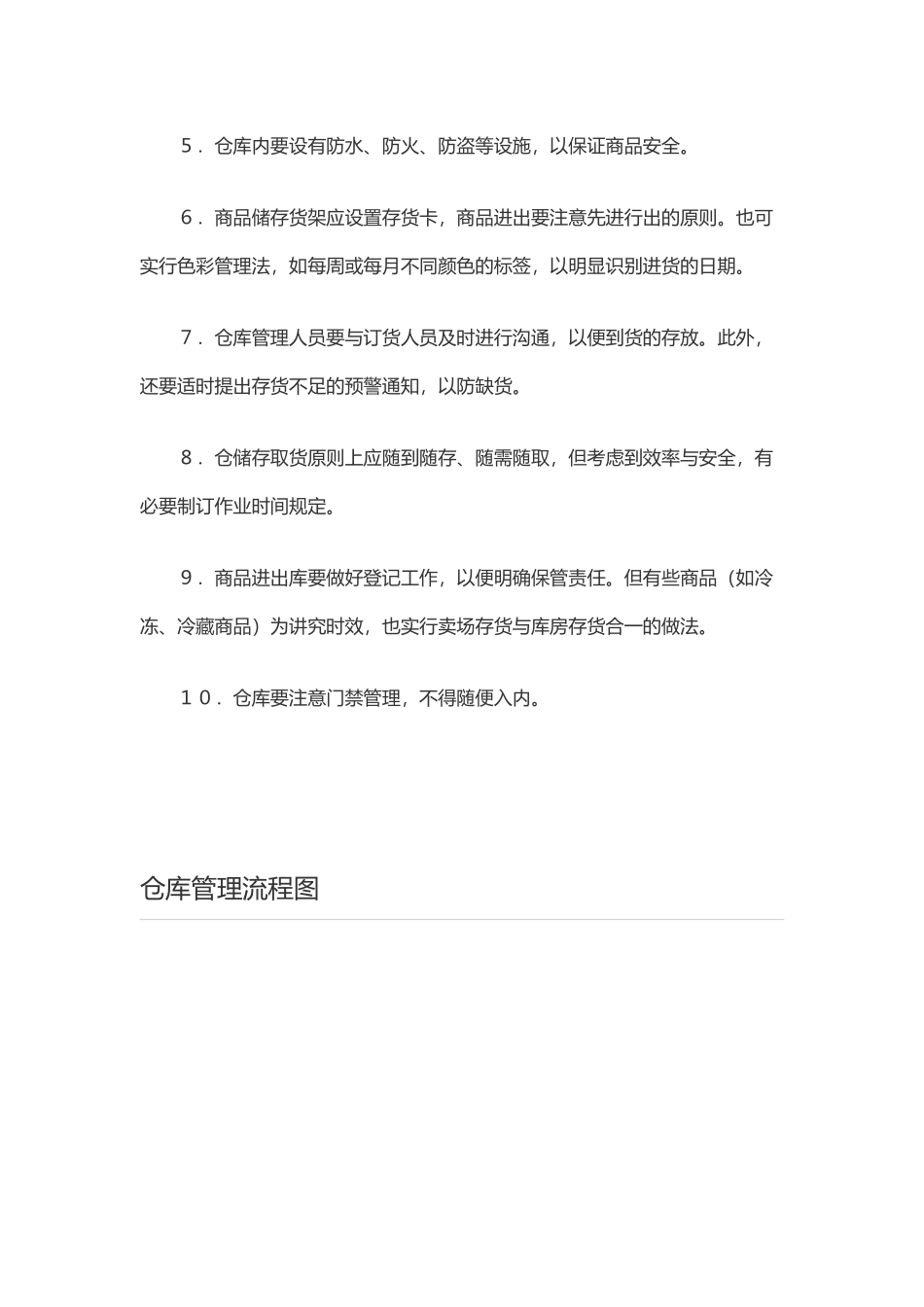 5．仓库内要设有防水、防火、防盗等设施，以保证商品安全。

6．商品储存货架应设置存货卡，商品进出要注意先进行出的原则。也可实行色彩管理法，如每周或每月不同颜色的标签，以明显识别进货的日期。

7．仓库管理人员要与订货人员及时进行沟通，以便到货的存放。此外，还要适时提出存货不足的预警通知，以防缺货。

8．仓储存取货原则上应随到随存、随需随取，但考虑到效率与安全，有必要制订作业时间规定。

9．商品进出库要做好登记工作，以便明确保管责任。但有些商品（如冷冻、冷藏商品）为讲究时效，也实行卖场存货与库房存货合一的做法。

10．仓库要注意门禁管理，不得随便入内。

仓库管理流程图